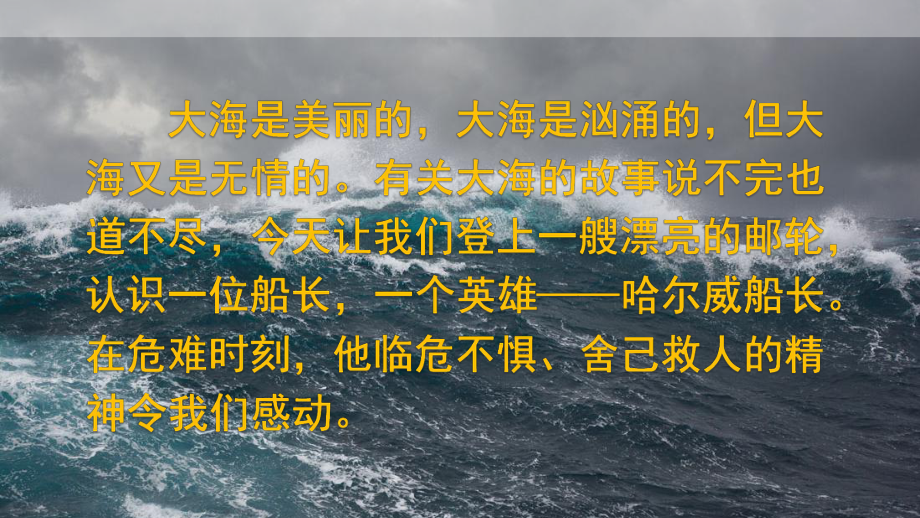 大海是美丽的，大海是汹涌的，但大海又是无情的。有关大海的故事说不完也道不尽，今天让我们登上一艘漂亮的邮轮，认识一位船长，一个英雄——哈尔威船长。在危难时刻，他临危不惧、舍己救人的精神令我们感动。